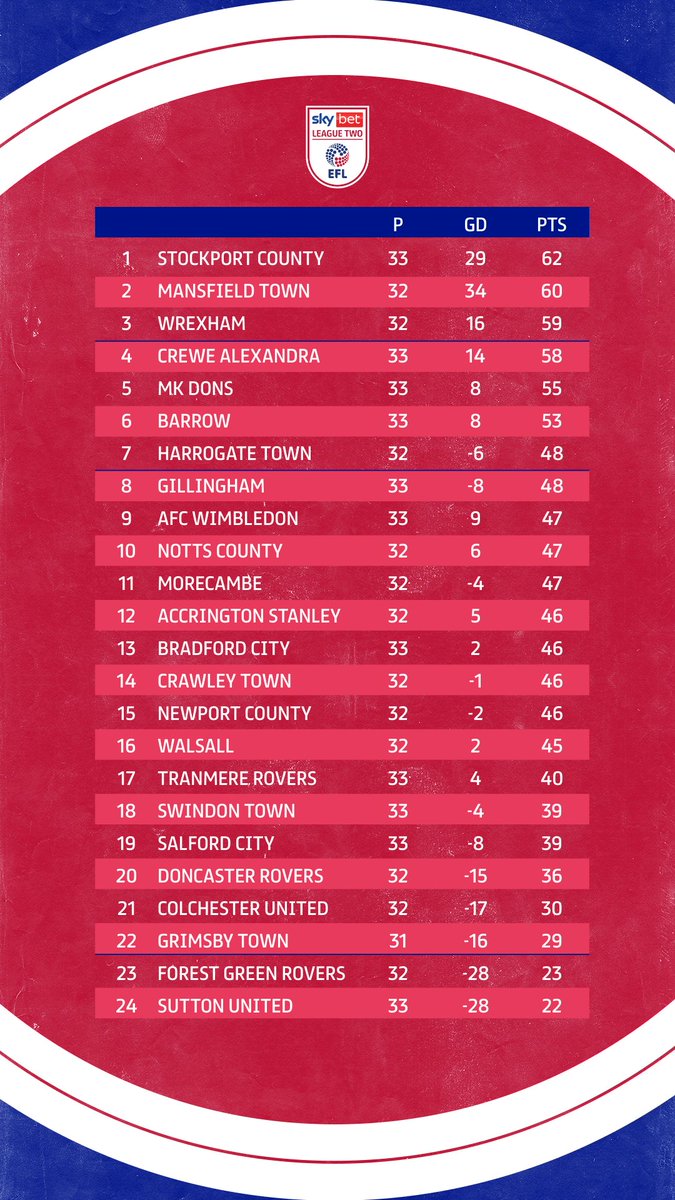 sky bet LEAGUE TWO EFL

| | | P | GD | PTS |
|---|---|---|---|---|
| 1 | STOCKPORT COUNTY | 33 | 29 | 62 |
| 2 | MANSFIELD TOWN | 32 | 34 | 60 |
| 3 | WREXHAM | 32 | 16 | 59 |
| 4 | CREWE ALEXANDRA | 33 | 14 | 58 |
| 5 | MK DONS | 33 | 8 | 55 |
| 6 | BARROW | 33 | 8 | 53 |
| 7 | HARROGATE TOWN | 32 | -6 | 48 |
| 8 | GILLINGHAM | 33 | -8 | 48 |
| 9 | AFC WIMBLEDON | 33 | 9 | 47 |
| 10 | NOTTS COUNTY | 32 | 6 | 47 |
| 11 | MORECAMBE | 32 | -4 | 47 |
| 12 | ACCRINGTON STANLEY | 32 | 5 | 46 |
| 13 | BRADFORD CITY | 33 | 2 | 46 |
| 14 | CRAWLEY TOWN | 32 | -1 | 46 |
| 15 | NEWPORT COUNTY | 32 | -2 | 46 |
| 16 | WALSALL | 32 | 2 | 45 |
| 17 | TRANMERE ROVERS | 33 | 4 | 40 |
| 18 | SWINDON TOWN | 33 | -4 | 39 |
| 19 | SALFORD CITY | 33 | -8 | 39 |
| 20 | DONCASTER ROVERS | 32 | -15 | 36 |
| 21 | COLCHESTER UNITED | 32 | -17 | 30 |
| 22 | GRIMSBY TOWN | 31 | -16 | 29 |
| 23 | FOREST GREEN ROVERS | 32 | -28 | 23 |
| 24 | SUTTON UNITED | 33 | -28 | 22 |